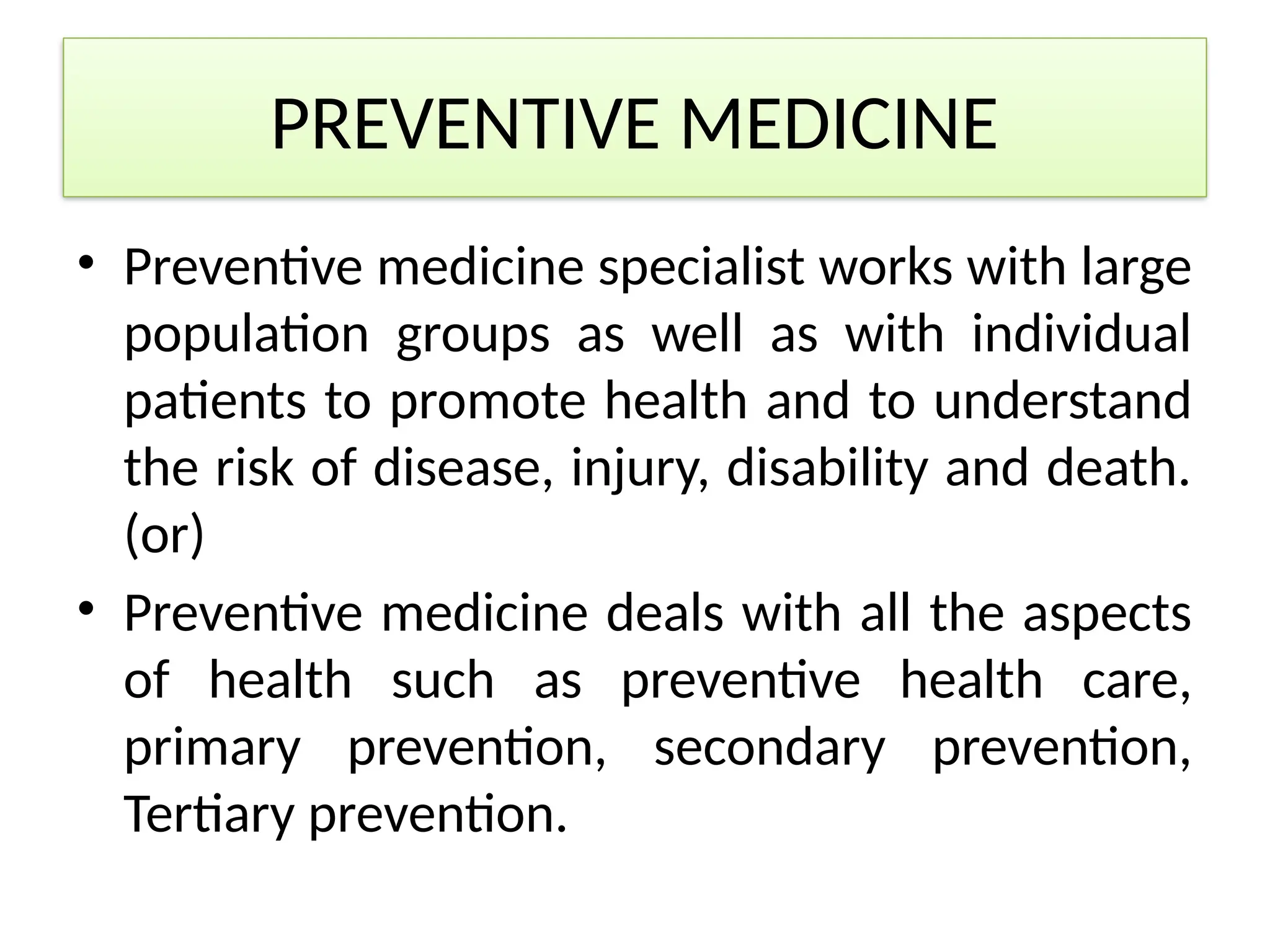 PREVENTIVE MEDICINE

• Preventive medicine specialist works with large population groups as well as with individual patients to promote health and to understand the risk of disease, injury, disability and death. (or)

• Preventive medicine deals with all the aspects of health such as preventive health care, primary prevention, secondary prevention, Tertiary prevention.